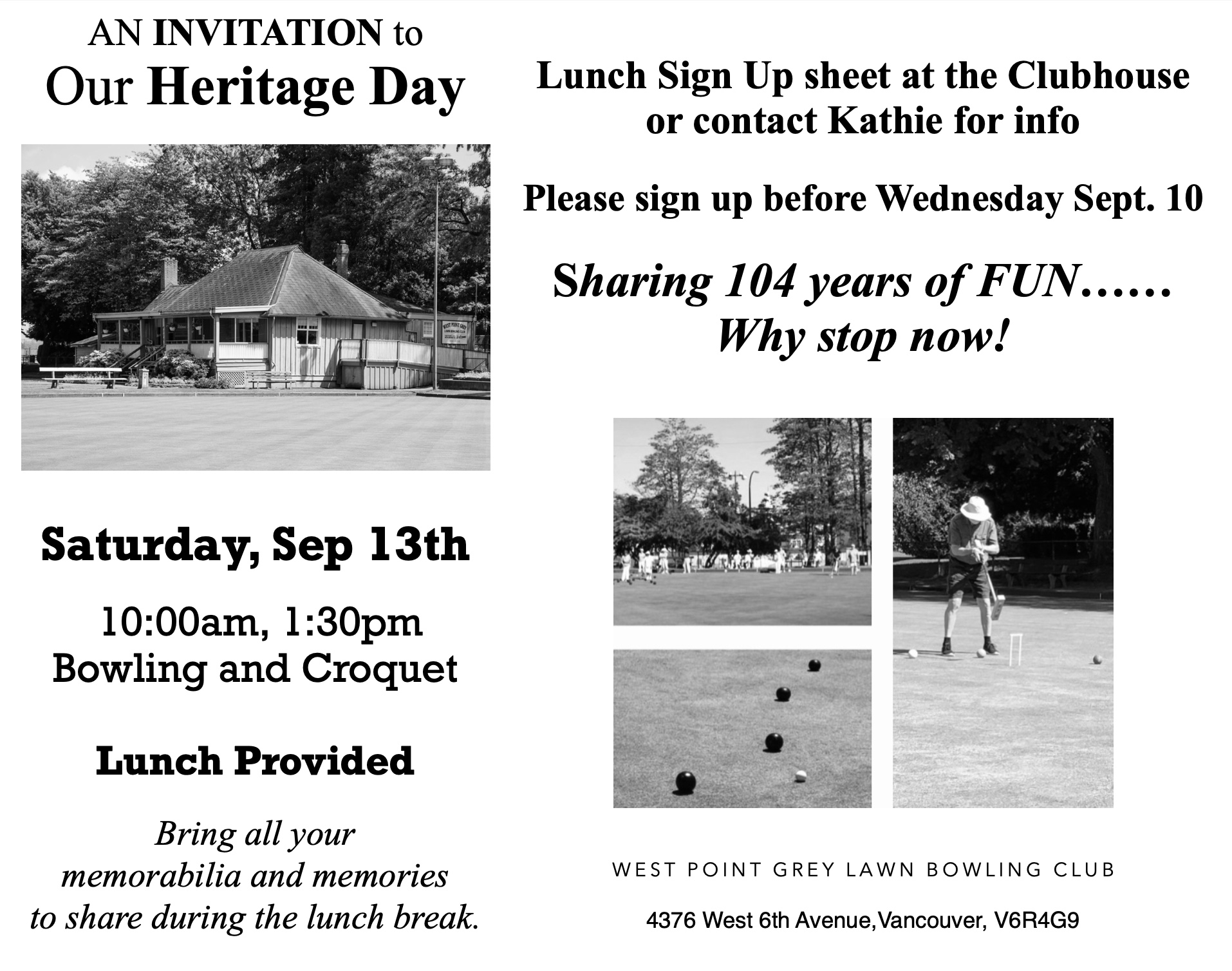 AN INVITATION to
Our Heritage Day

WEST POINT GREY LAWN BOWLING CLUB

Saturday, Sep 13th

10:00am, 1:30pm
Bowling and Croquet

Lunch Provided

Bring all your memorabilia and memories to share during the lunch break.

Lunch Sign Up sheet at the Clubhouse or contact Kathie for info

Please sign up before Wednesday Sept. 10

Sharing 104 years of FUN……
Why stop now!

WEST POINT GREY LAWN BOWLING CLUB

4376 West 6th Avenue,Vancouver, V6R4G9